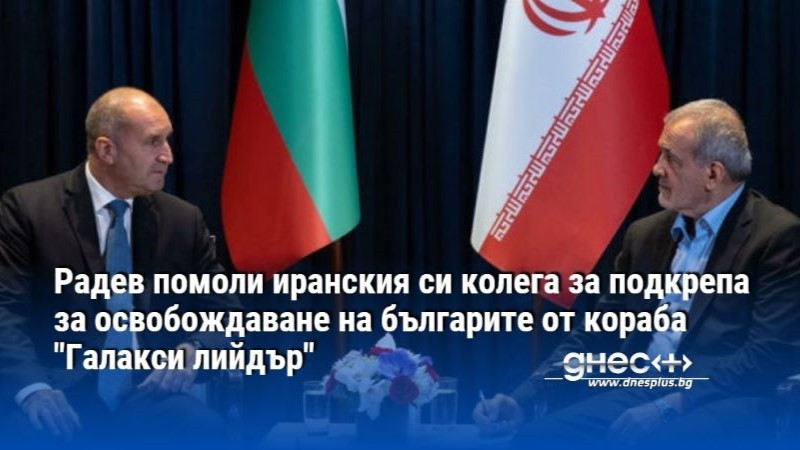 Радев помоли иранския си колега за подкрепа за освобождаване на българите от кораба "Галакси лийдър"

днес+

www.dnesplus.bg